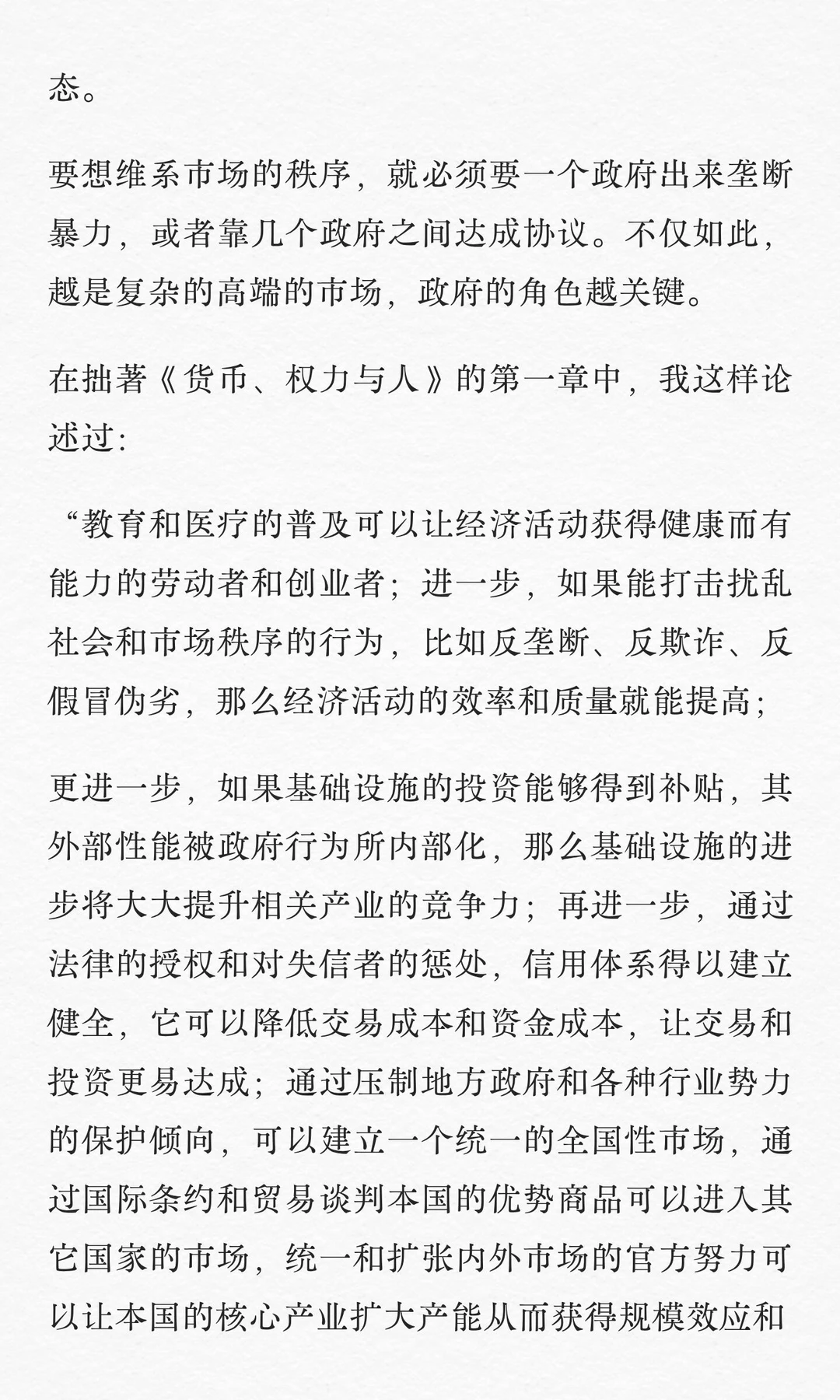 态。

要想维系市场的秩序，就必须要一个政府出来垄断暴力，或者靠几个政府之间达成协议。不仅如此，越是复杂的高端的市场，政府的角色越关键。

在拙著《货币、权力与人》的第一章中，我这样论述过：

“教育和医疗的普及可以让经济活动获得健康而有能力的劳动者和创业者；进一步，如果能打击扰乱社会和市场秩序的行为，比如反垄断、反欺诈、反假冒伪劣，那么经济活动的效率和质量就能提高；

更进一步，如果基础设施的投资能够得到补贴，其外部性能被政府行为所内部化，那么基础设施的进步将大大提升相关产业的竞争力；再进一步，通过法律的授权和对失信者的惩处，信用体系得以建立健全，它可以降低交易成本和资金成本，让交易和投资更易达成；通过压制地方政府和各种行业势力的保护倾向，可以建立一个统一的全国性市场，通过国际条约和贸易谈判本国的优势商品可以进入其它国家的市场，统一和扩张内外市场的官方努力可以让本国的核心产业扩大产能从而获得规模效应和